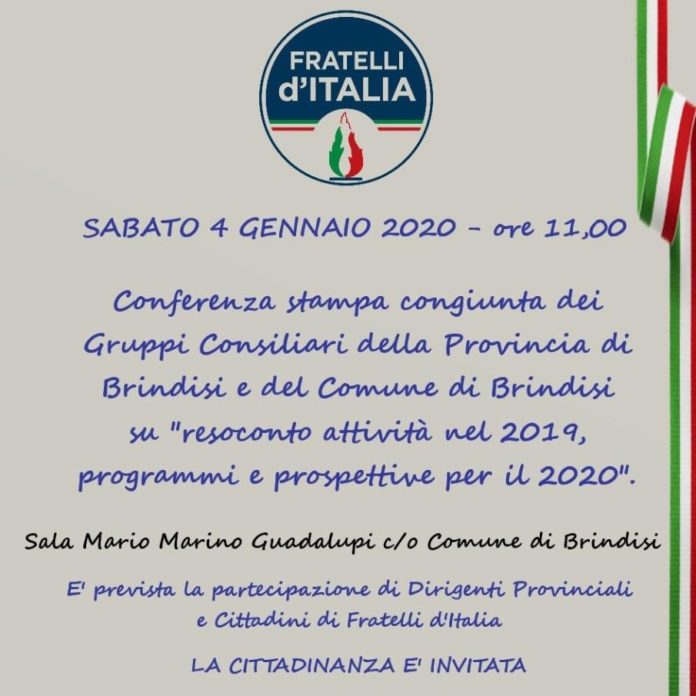 FRATELLI d'ITALIA

SABATO 4 GENNAIO 2020 - ore 11,00

Conferenza stampa congiunta dei Gruppi Consiliari della Provincia di Brindisi e del Comune di Brindisi su "resoconto attività nel 2019, programmi e prospettive per il 2020".

Sala Mario Marino Guadalupi c/o Comune di Brindisi

E' prevista la partecipazione di Dirigenti Provinciali e Cittadini di Fratelli d'Italia

LA CITTADINANZA E' INVITATA